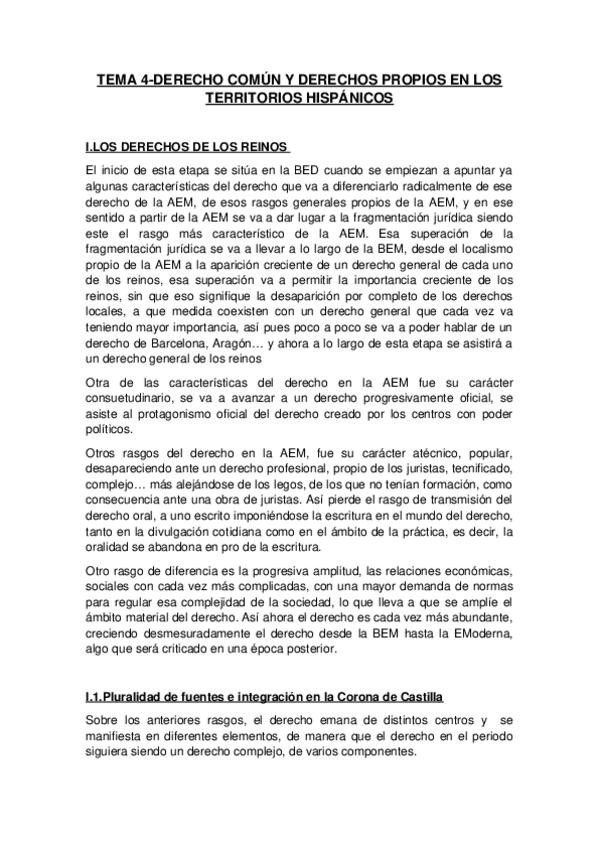 TEMA 4-DERECHO COMÚN Y DERECHOS PROPIOS EN LOS TERRITORIOS HISPÁNICOS

I.LOS DERECHOS DE LOS REINOS

El inicio de esta etapa se sitúa en la BED cuando se empiezan a apuntar ya algunas características del derecho que va a diferenciarlo radicalmente de ese derecho de la AEM, de esos rasgos generales propios de la AEM, y en ese sentido a partir de la AEM se va a dar lugar a la fragmentación jurídica siendo este el rasgo más característico de la AEM. Esa superación de la fragmentación jurídica se va a llevar a lo largo de la BEM, desde el localismo propio de la AEM a la aparición creciente de un derecho general de cada uno de los reinos, esa superación va a permitir la importancia creciente de los reinos, sin que eso signifique la desaparición por completo de los derechos locales, a que medida coexisten con un derecho general que cada vez va teniendo mayor importancia, así pues poco a poco se va a poder hablar de un derecho de Barcelona, Aragón… y ahora a lo largo de esta etapa se asistirá a un derecho general de los reinos

Otra de las características del derecho en la AEM fue su carácter consuetudinario, se va a avanzar a un derecho progresivamente oficial, se asiste al protagonismo oficial del derecho creado por los centros con poder políticos.

Otros rasgos del derecho en la AEM, fue su carácter atécnico, popular, desapareciendo ante un derecho profesional, propio de los juristas, tecnificado, complejo… más alejándose de los legos, de los que no tenían formación, como consecuencia ante una obra de juristas. Así pierde el rasgo de transmisión del derecho oral, a uno escrito imponiéndose la escritura en el mundo del derecho, tanto en la divulgación cotidiana como en el ámbito de la práctica, es decir, la oralidad se abandona en pro de la escritura.

Otro rasgo de diferencia es la progresiva amplitud, las relaciones económicas, sociales con cada vez más complicadas, con una mayor demanda de normas para regular esa complejidad de la sociedad, lo que lleva a que se amplíe el ámbito material del derecho. Así ahora el derecho es cada vez más abundante, creciendo desmesuradamente el derecho desde la BEM hasta la EModerna, algo que será criticado en una época posterior.

I.1.Pluralidad de fuentes e integración en la Corona de Castilla

Sobre los anteriores rasgos, el derecho emana de distintos centros y se manifiesta en diferentes elementos, de manera que el derecho en el periodo siguiera siendo un derecho complejo, de varios componentes.